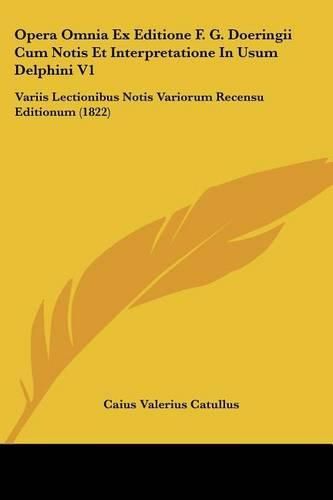 Opera Omnia Ex Editione F. G. Doeringii Cum Notis Et Interpretatione In Usum Delphini V1

Variis Lectionibus Notis Variorum Recensu Editionum (1822)

Caius Valerius Catullus